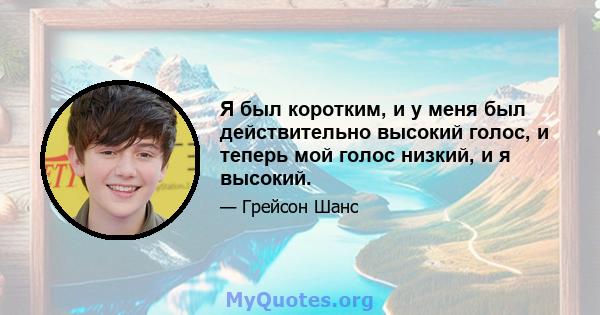 Я был коротким, и у меня был действительно высокий голос, и теперь мой голос низкий, и я высокий.

— Грейсон Шанс

MyQuotes.org